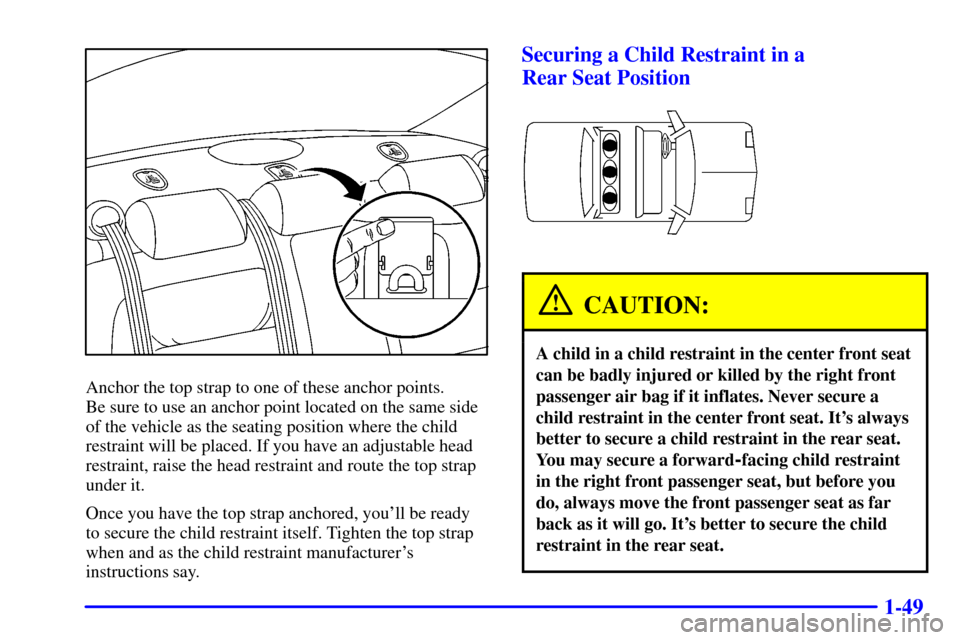 Anchor the top strap to one of these anchor points. Be sure to use an anchor point located on the same side of the vehicle as the seating position where the child restraint will be placed. If you have an adjustable head restraint, raise the head restraint and route the top strap under it.

Once you have the top strap anchored, you'll be ready to secure the child restraint itself. Tighten the top strap when and as the child restraint manufacturer's instructions say.

Securing a Child Restraint in a Rear Seat Position

CAUTION:

A child in a child restraint in the center front seat can be badly injured or killed by the right front passenger air bag if it inflates. Never secure a child restraint in the center front seat. It's always better to secure a child restraint in the rear seat. You may secure a forward-facing child restraint in the right front passenger seat, but before you do, always move the front passenger seat as far back as it will go. It's better to secure the child restraint in the rear seat.

1-49

carmanualsonline.info